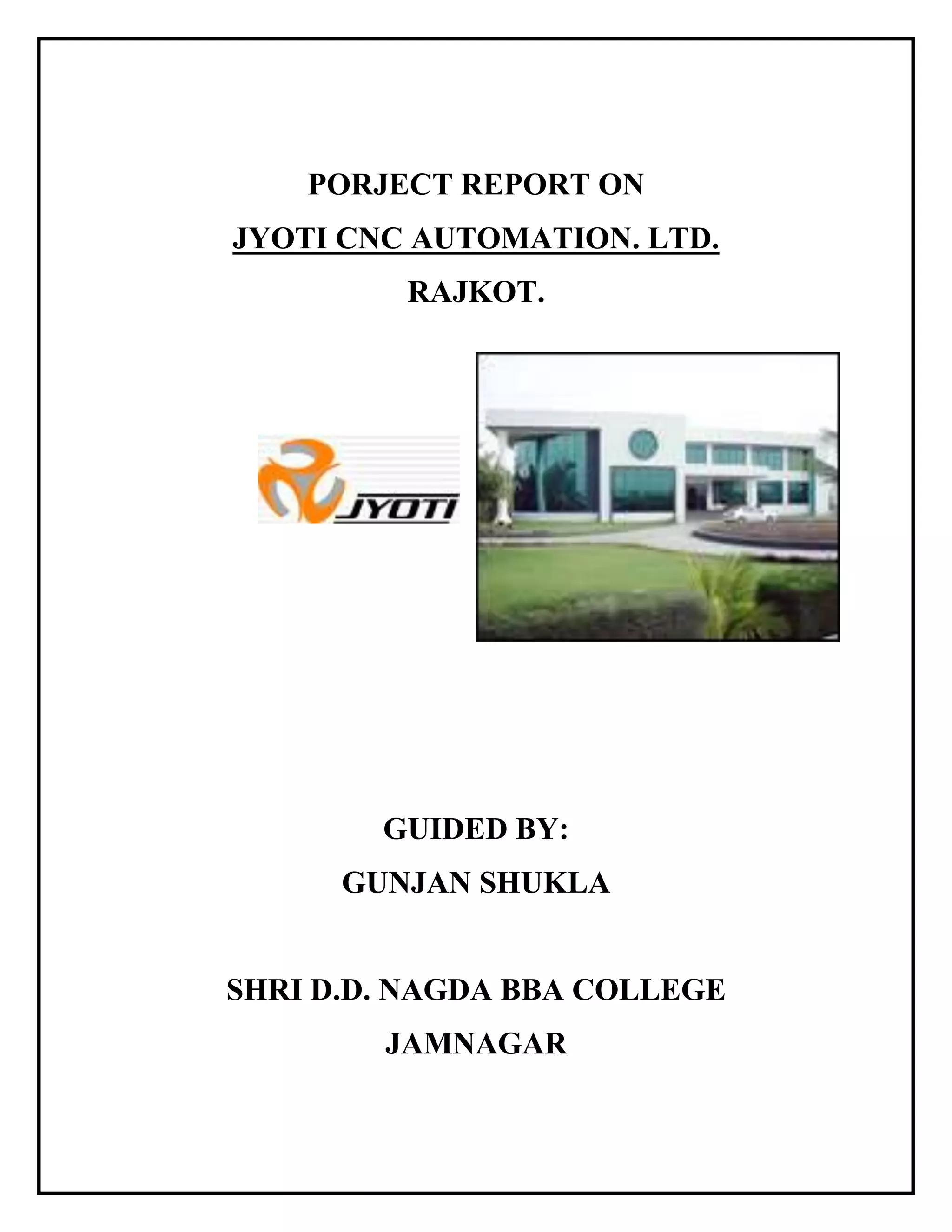 PORJECT REPORT ON

JYOTI CNC AUTOMATION. LTD.

RAJKOT.

JYOTI

GUIDED BY:

GUNJAN SHUKLA

SHRI D.D. NAGDA BBA COLLEGE

JAMNAGAR